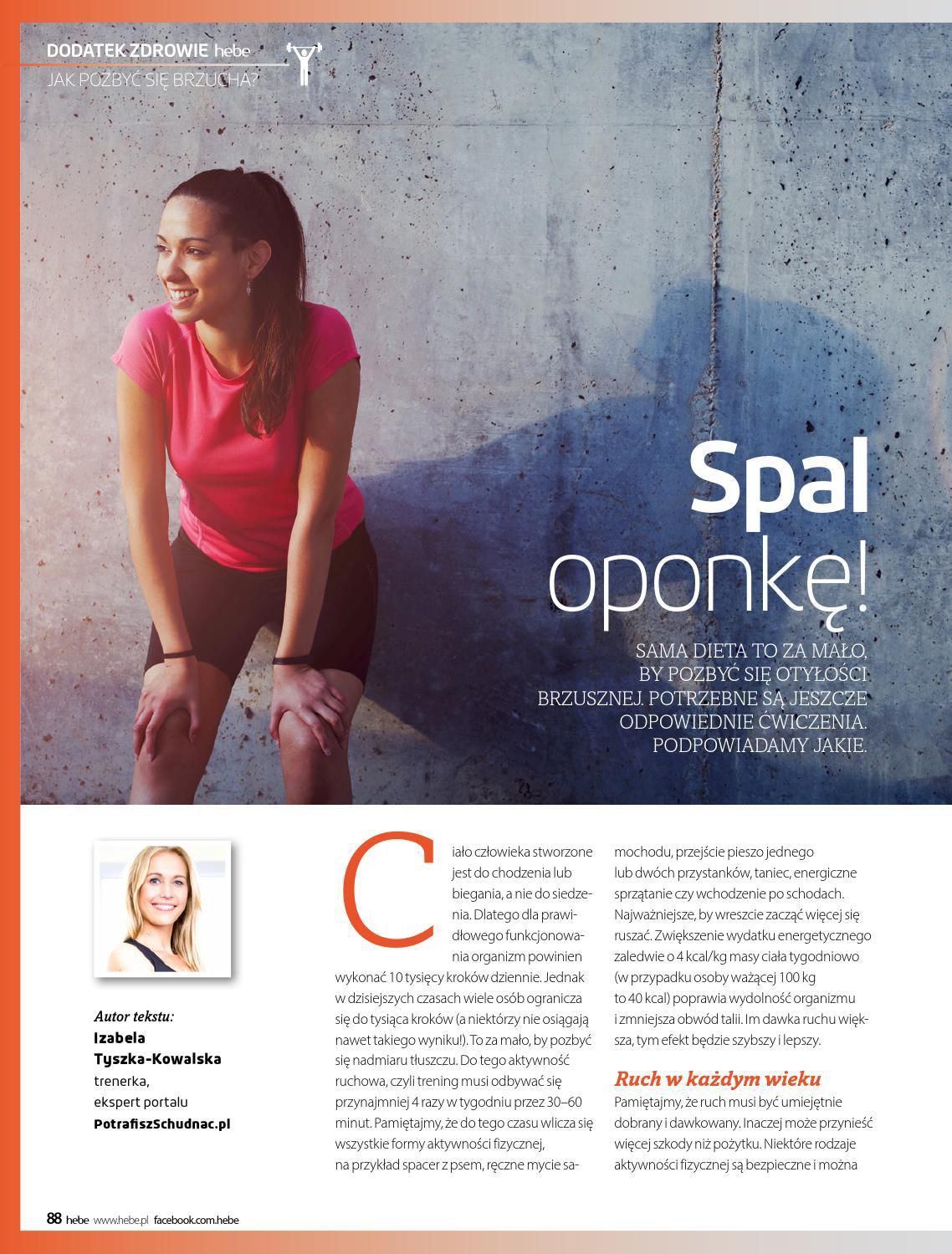 DODATEK ZDROWIE hebe
JAK POZBYĆ SIĘ BRZUCHA?

Spal oponkę!

SAMA DIETA TO ZA MAŁO, BY POZBYĆ SIĘ OTYŁOŚCI BRZUSZNEJ. POTRZEBNE SĄ JESZCZE ODPOWIEDNIE ĆWICZENIA. PODPOWIADAMY JAKIE.

Autor tekstu:
Izabela Tyszka-Kowalska
trenerka,
ekspert portalu
PotrafiszSchudnac.pl

Ciało człowieka stworzone jest do chodzenia lub biegania, a nie do siedzenia. Dlatego dla prawidłowego funkcjonowania organizm powinien wykonać 10 tysięcy kroków dziennie. Jednak w dzisiejszych czasach wiele osób ogranicza się do tysiąca kroków (a niektórzy nie osiągają nawet takiego wyniku!). To za mało, by pozbyć się nadmiaru tłuszczu. Do tego aktywność ruchowa, czyli trening musi odbywać się przynajmniej 4 razy w tygodniu przez 30–60 minut. Pamiętajmy, że do tego czasu wlicza się wszystkie formy aktywności fizycznej, na przykład spacer z psem, ręczne mycie samochodu, przejście pieszo jednego lub dwóch przystanków, taniec, energiczne sprzątanie czy wchodzenie po schodach. Najważniejsze, by wreszcie zacząć więcej się ruszać. Zwiększenie wydatku energetycznego zaledwie o 4 kcal/kg masy ciała tygodniowo (w przypadku osoby ważącej 100 kg to 40 kcal) poprawia wydolność organizmu i zmniejsza obwód talii. Im dawka ruchu większa, tym efekt będzie szybszy i lepszy.

Ruch w każdym wieku
Pamiętajmy, że ruch musi być umiejętnie dobrany i dawkowany. Inaczej może przynieść więcej szkody niż pożytku. Niektóre rodzaje aktywności fizycznej są bezpieczne i można

88 hebe www.hebe.pl facebook.com.hebe